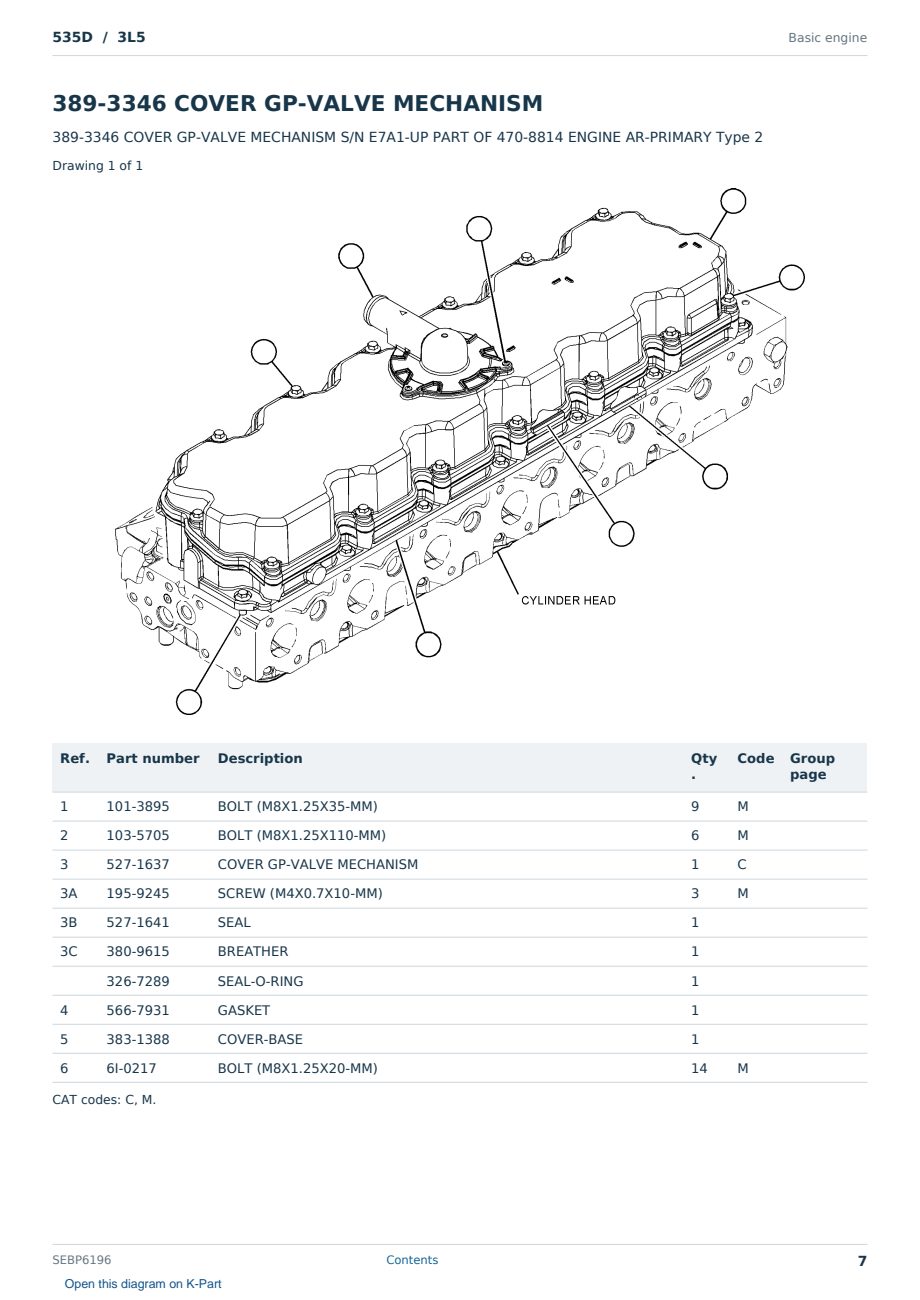 535D / 3L5

Basic engine

389-3346 COVER GP-VALVE MECHANISM

389-3346 COVER GP-VALVE MECHANISM S/N E7A1-UP PART OF 470-8814 ENGINE AR-PRIMARY Type 2

Drawing 1 of 1

CYLINDER HEAD

| Ref. | Part number | Description | Qty. | Code | Group page |
|---|---|---|---|---|---|
| 1 | 101-3895 | BOLT (M8X1.25X35-MM) | 9 | M | |
| 2 | 103-5705 | BOLT (M8X1.25X110-MM) | 6 | M | |
| 3 | 527-1637 | COVER GP-VALVE MECHANISM | 1 | C | |
| 3A | 195-9245 | SCREW (M4X0.7X10-MM) | 3 | M | |
| 3B | 527-1641 | SEAL | 1 | | |
| 3C | 380-9615 | BREATHER | 1 | | |
| | 326-7289 | SEAL-O-RING | 1 | | |
| 4 | 566-7931 | GASKET | 1 | | |
| 5 | 383-1388 | COVER-BASE | 1 | | |
| 6 | 6I-0217 | BOLT (M8X1.25X20-MM) | 14 | M | |

CAT codes: C, M.

SEBP6196

Contents

7

Open this diagram on K-Part